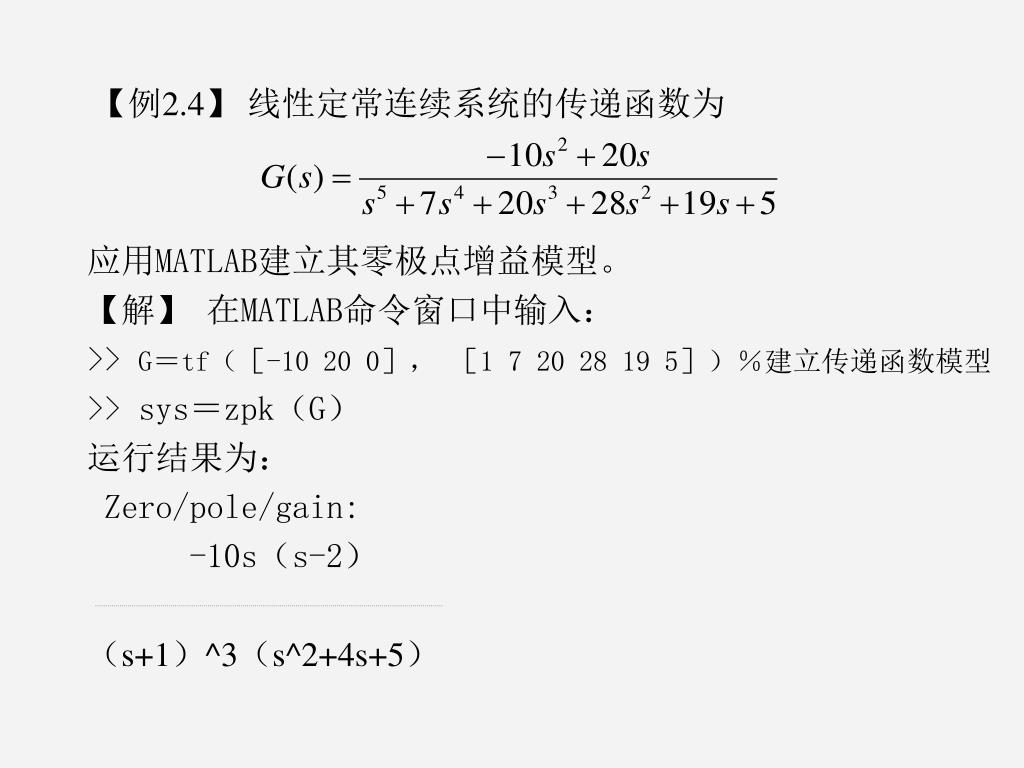 【例2.4】 线性定常连续系统的传递函数为

$G(s)=\frac{-10s^2+20s}{s^5+7s^4+20s^3+28s^2+19s+5}$

应用MATLAB建立其零极点增益模型。

【解】 在MATLAB命令窗口中输入：

>> G＝tf（[-10 20 0]，  [1 7 20 28 19 5]）%建立传递函数模型

>> sys＝zpk（G）

运行结果为：

Zero/pole/gain:

-10s（s-2）

（s+1）^3（s^2+4s+5）